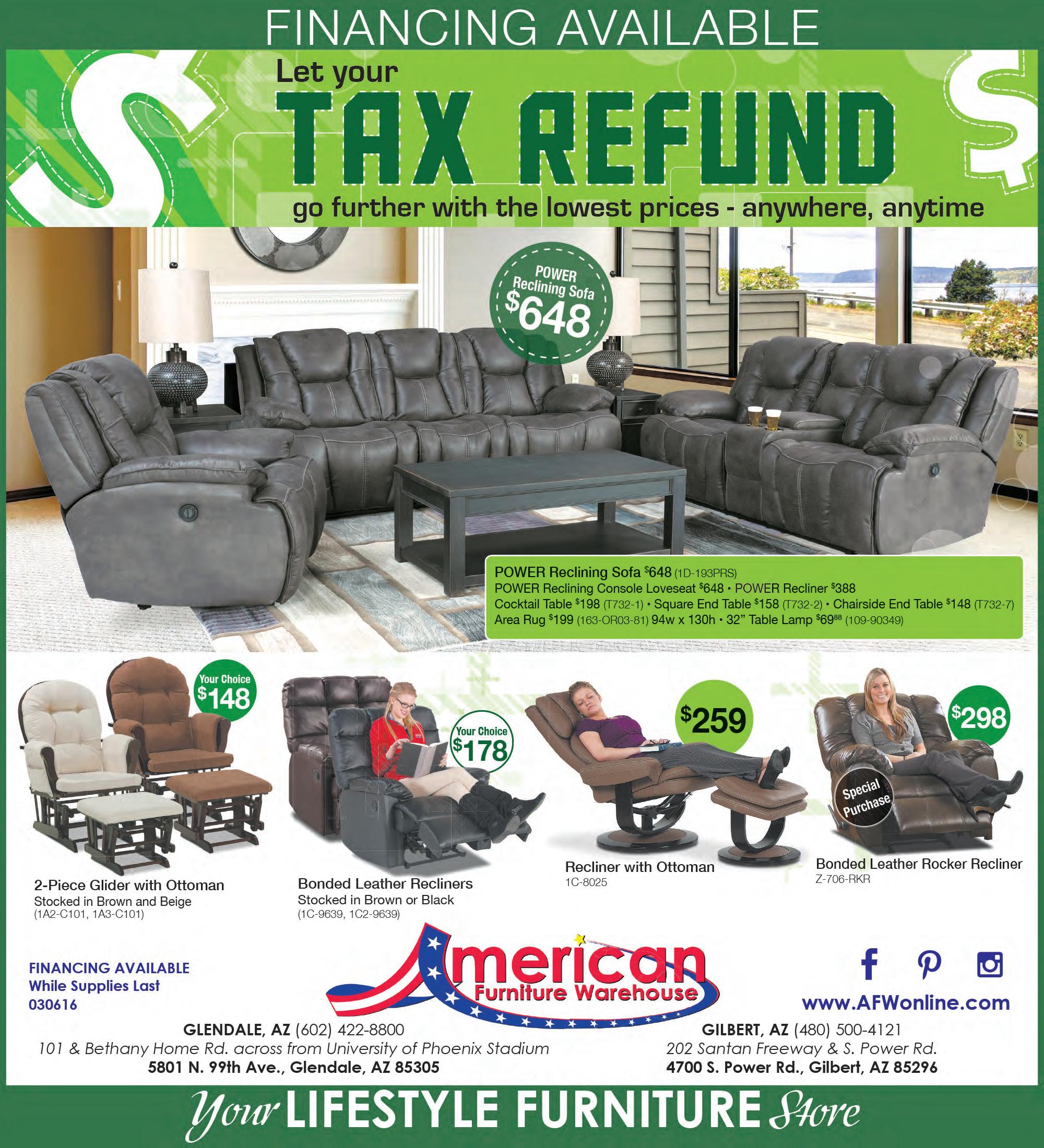 FINANCING AVAILABLE

Let your

TAX REFUND

go further with the lowest prices - anywhere, anytime

POWER Reclining Sofa $648

POWER Reclining Sofa $648 (1D-193PRS)
POWER Reclining Console Loveseat $648 • POWER Recliner $388
Cocktail Table $198 (T732-1) • Square End Table $158 (T732-2) • Chairside End Table $148 (T732-7)
Area Rug $199 (163-OR03-81) 94w x 130h • 32" Table Lamp $69$^{88}$ (109-90349)

Your Choice $148

2-Piece Glider with Ottoman
Stocked in Brown and Beige
(1A2-C101, 1A3-C101)

Your Choice $178

Bonded Leather Recliners
Stocked in Brown or Black
(1C-9639, 1C2-9639)

$259

Recliner with Ottoman
1C-8025

$298

Special Purchase

Bonded Leather Rocker Recliner
Z-706-RKR

FINANCING AVAILABLE
While Supplies Last
030616

American Furniture Warehouse

www.AFWonline.com

GLENDALE, AZ (602) 422-8800
101 & Bethany Home Rd. across from University of Phoenix Stadium
5801 N. 99th Ave., Glendale, AZ 85305

GILBERT, AZ (480) 500-4121
202 Santan Freeway & S. Power Rd.
4700 S. Power Rd., Gilbert, AZ 85296

Your LIFESTYLE FURNITURE Store